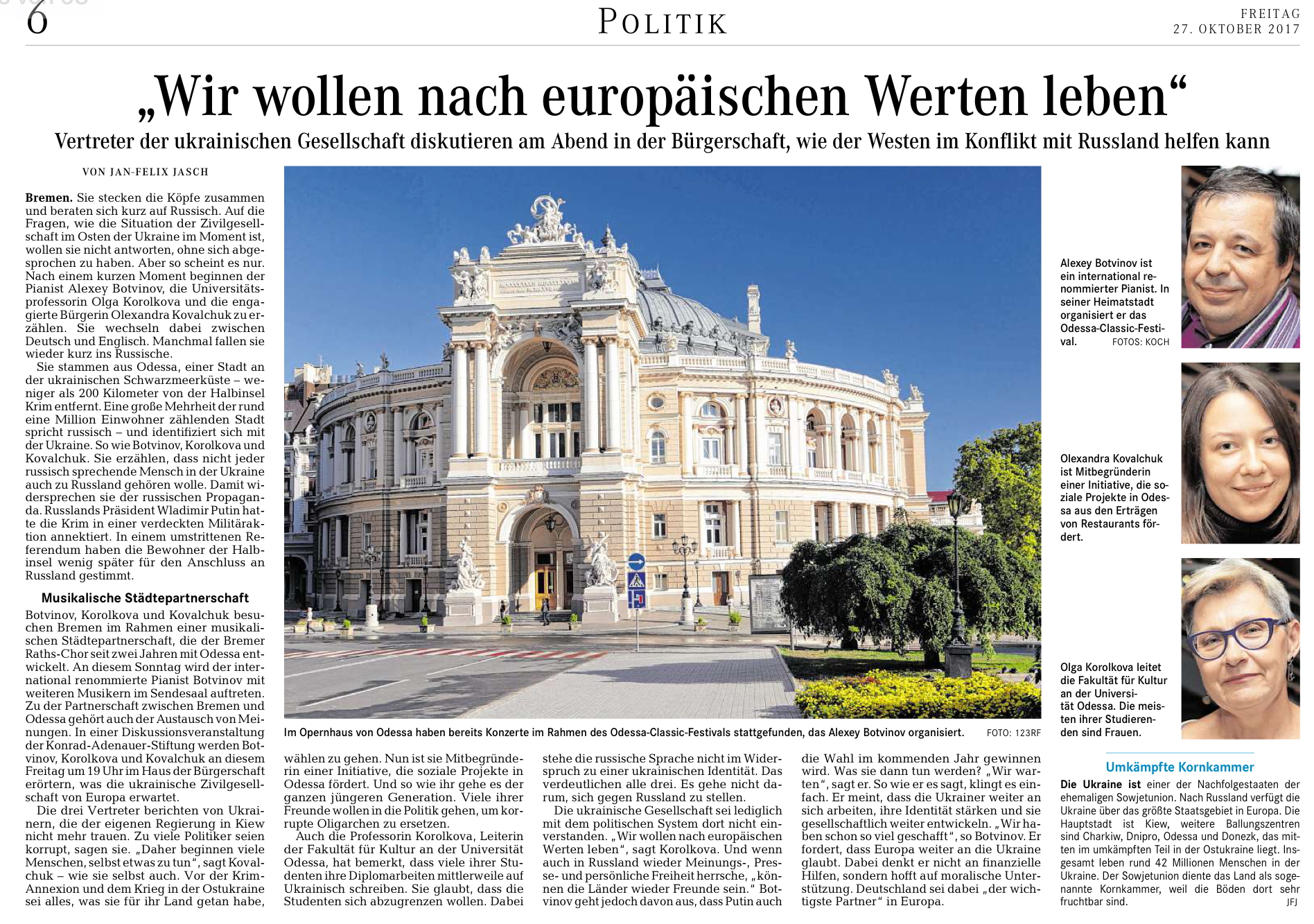 6

POLITIK

FREITAG
27. OKTOBER 2017

„Wir wollen nach europäischen Werten leben“

Vertreter der ukrainischen Gesellschaft diskutieren am Abend in der Bürgerschaft, wie der Westen im Konflikt mit Russland helfen kann

VON JAN-FELIX JASCH

Bremen. Sie stecken die Köpfe zusammen und beraten sich kurz auf Russisch. Auf die Fragen, wie die Situation der Zivilgesellschaft im Osten der Ukraine im Moment ist, wollen sie nicht antworten, ohne sich abgesprochen zu haben. Aber so scheint es nur. Nach einem kurzen Moment beginnen der Pianist Alexey Botvinov, die Universitätsprofessorin Olga Korolkova und die engagierte Bürgerin Olexandra Kovalchuk zu erzählen. Sie wechseln dabei zwischen Deutsch und Englisch. Manchmal fallen sie wieder kurz ins Russische.

Sie stammen aus Odessa, einer Stadt an der ukrainischen Schwarzmeerküste – weniger als 200 Kilometer von der Halbinsel Krim entfernt. Eine große Mehrheit der rund eine Million Einwohner zählenden Stadt spricht russisch – und identifiziert sich mit der Ukraine. So wie Botvinov, Korolkova und Kovalchuk. Sie erzählen, dass nicht jeder russisch sprechende Mensch in der Ukraine auch zu Russland gehören wolle. Damit widersprechen sie der russischen Propaganda. Russlands Präsident Wladimir Putin hatte die Krim in einer verdeckten Militäraktion annektiert. In einem umstrittenen Referendum haben die Bewohner der Halbinsel wenig später für den Anschluss an Russland gestimmt.

Musikalische Städtepartnerschaft

Botvinov, Korolkova und Kovalchuk besuchen Bremen im Rahmen einer musikalischen Städtepartnerschaft, die der Bremer Raths-Chor seit zwei Jahren mit Odessa entwickelt. An diesem Sonntag wird der international renommierte Pianist Botvinov mit weiteren Musikern im Sendesaal auftreten. Zu der Partnerschaft zwischen Bremen und Odessa gehört auch der Austausch von Meinungen. In einer Diskussionsveranstaltung der Konrad-Adenauer-Stiftung werden Botvinov, Korolkova und Kovalchuk an diesem Freitag um 19 Uhr im Haus der Bürgerschaft erörtern, was die ukrainische Zivilgesellschaft von Europa erwartet.

Die drei Vertreter berichten von Ukrainern, die der eigenen Regierung in Kiew nicht mehr trauen. Zu viele Politiker seien korrupt, sagen sie. „Daher beginnen viele Menschen, selbst etwas zu tun“, sagt Kovalchuk – wie sie selbst auch. Vor der Krim-Annexion und dem Krieg in der Ostukraine sei alles, was sie für ihr Land getan habe, wählen zu gehen. Nun ist sie Mitbegründerin einer Initiative, die soziale Projekte in Odessa fördert. Und so wie ihr gehe es der ganzen jüngeren Generation. Viele ihrer Freunde wollen in die Politik gehen, um korrupte Oligarchen zu ersetzen.

Auch die Professorin Korolkova, Leiterin der Fakultät für Kultur an der Universität Odessa, hat bemerkt, dass viele ihrer Studenten ihre Diplomarbeiten mittlerweile auf Ukrainisch schreiben. Sie glaubt, dass die Studenten sich abzugrenzen wollen. Dabei stehe die russische Sprache nicht im Widerspruch zu einer ukrainischen Identität. Das verdeutlichen alle drei. Es gehe nicht darum, sich gegen Russland zu stellen.

Die ukrainische Gesellschaft sei lediglich mit dem politischen System dort nicht einverstanden. „Wir wollen nach europäischen Werten leben“, sagt Korolkova. Und wenn auch in Russland wieder Meinungs-, Presse- und persönliche Freiheit herrsche, „können die Länder wieder Freunde sein.“ Botvinov geht jedoch davon aus, dass Putin auch die Wahl im kommenden Jahr gewinnen wird. Was sie dann tun werden? „Wir warten“, sagt er. So wie er es sagt, klingt es einfach. Er meint, dass die Ukrainer weiter an sich arbeiten, ihre Identität stärken und sie gesellschaftlich weiter entwickeln. „Wir haben schon so viel geschafft“, so Botvinov. Er fordert, dass Europa weiter an die Ukraine glaubt. Dabei denkt er nicht an finanzielle Hilfen, sondern hofft auf moralische Unterstützung. Deutschland sei dabei „der wichtigste Partner“ in Europa.

Im Opernhaus von Odessa haben bereits Konzerte im Rahmen des Odessa-Classic-Festivals stattgefunden, das Alexey Botvinov organisiert. FOTO: 123RF

Alexey Botvinov ist ein international renommierter Pianist. In seiner Heimatstadt organisiert er das Odessa-Classic-Festival. FOTOS: KOCH

Olexandra Kovalchuk ist Mitbegründerin einer Initiative, die soziale Projekte in Odessa aus den Erträgen von Restaurants fördert.

Olga Korolkova leitet die Fakultät für Kultur an der Universität Odessa. Die meisten ihrer Studierenden sind Frauen.

Umkämpfte Kornkammer

Die Ukraine ist einer der Nachfolgestaaten der ehemaligen Sowjetunion. Nach Russland verfügt die Ukraine über das größte Staatsgebiet in Europa. Die Hauptstadt ist Kiew, weitere Ballungszentren sind Charkiw, Dnipro, Odessa und Donezk, das mitten im umkämpften Teil in der Ostukraine liegt. Insgesamt leben rund 42 Millionen Menschen in der Ukraine. Der Sowjetunion diente das Land als sogenannte Kornkammer, weil die Böden dort sehr fruchtbar sind. JFJ